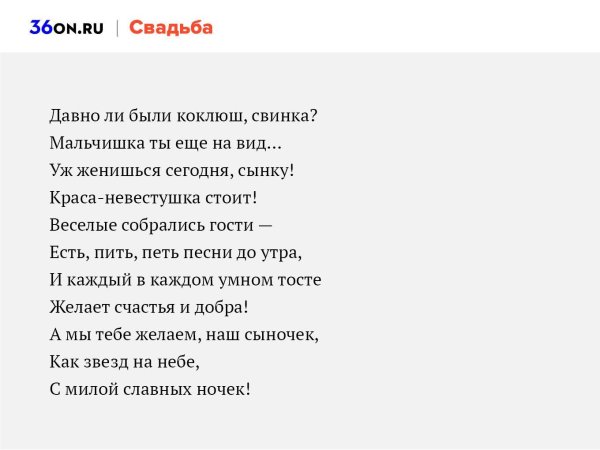 36ON.RU | Свадьба

Давно ли были коклюш, свинка?
Мальчишка ты еще на вид...
Уж женишься сегодня, сынку!
Краса-невестушка стоит!
Веселые собрались гости —
Есть, пить, петь песни до утра,
И каждый в каждом умном тосте
Желает счастья и добра!
А мы тебе желаем, наш сыночек,
Как звезд на небе,
С милой славных ночек!